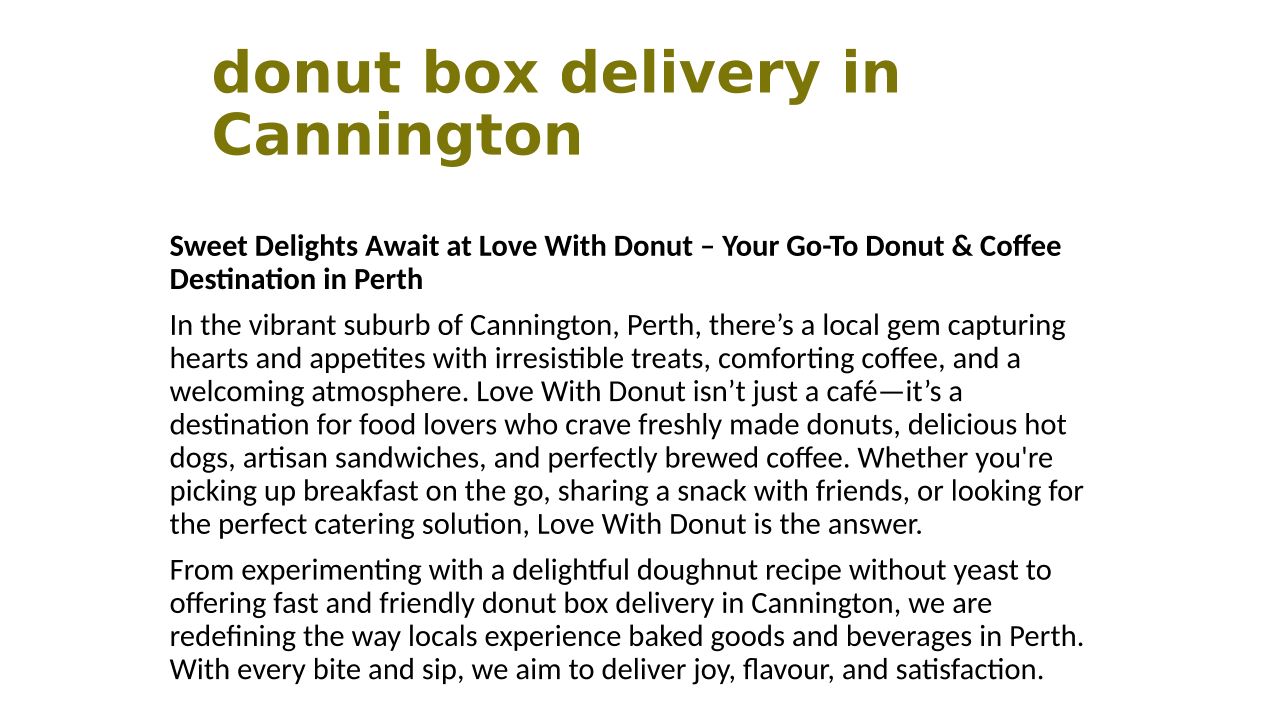 donut box delivery in Cannington

Sweet Delights Await at Love With Donut – Your Go-To Donut & Coffee Destination in Perth

In the vibrant suburb of Cannington, Perth, there's a local gem capturing hearts and appetites with irresistible treats, comforting coffee, and a welcoming atmosphere. Love With Donut isn't just a café—it's a destination for food lovers who crave freshly made donuts, delicious hot dogs, artisan sandwiches, and perfectly brewed coffee. Whether you're picking up breakfast on the go, sharing a snack with friends, or looking for the perfect catering solution, Love With Donut is the answer.

From experimenting with a delightful doughnut recipe without yeast to offering fast and friendly donut box delivery in Cannington, we are redefining the way locals experience baked goods and beverages in Perth. With every bite and sip, we aim to deliver joy, flavour, and satisfaction.